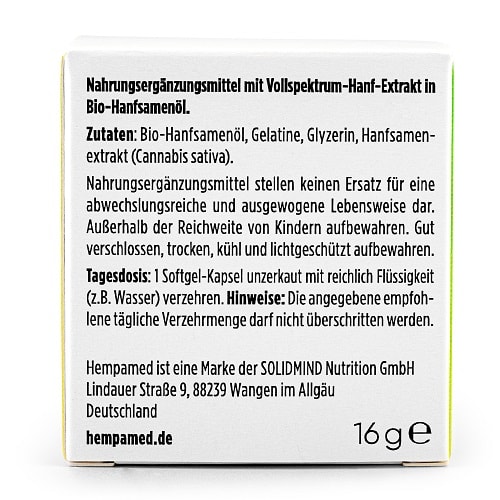 Nahrungsergänzungsmittel mit Vollspektrum-Hanf-Extrakt in Bio-Hanfsamenöl.

Zutaten: Bio-Hanfsamenöl, Gelatine, Glyzerin, Hanfsamenextrakt (Cannabis sativa).

Nahrungsergänzungsmittel stellen keinen Ersatz für eine abwechslungsreiche und ausgewogene Lebensweise dar. Außerhalb der Reichweite von Kindern aufbewahren. Gut verschlossen, trocken, kühl und lichtgeschützt aufbewahren.

Tagesdosis: 1 Softgel-Kapsel unzerkaut mit reichlich Flüssigkeit (z.B. Wasser) verzehren. Hinweise: Die angegebene empfohlene tägliche Verzehrmenge darf nicht überschritten werden.

Hempamed ist eine Marke der SOLIDMIND Nutrition GmbH
Lindauer Straße 9, 88239 Wangen im Allgäu
Deutschland

hempamed.de

16 g ℮